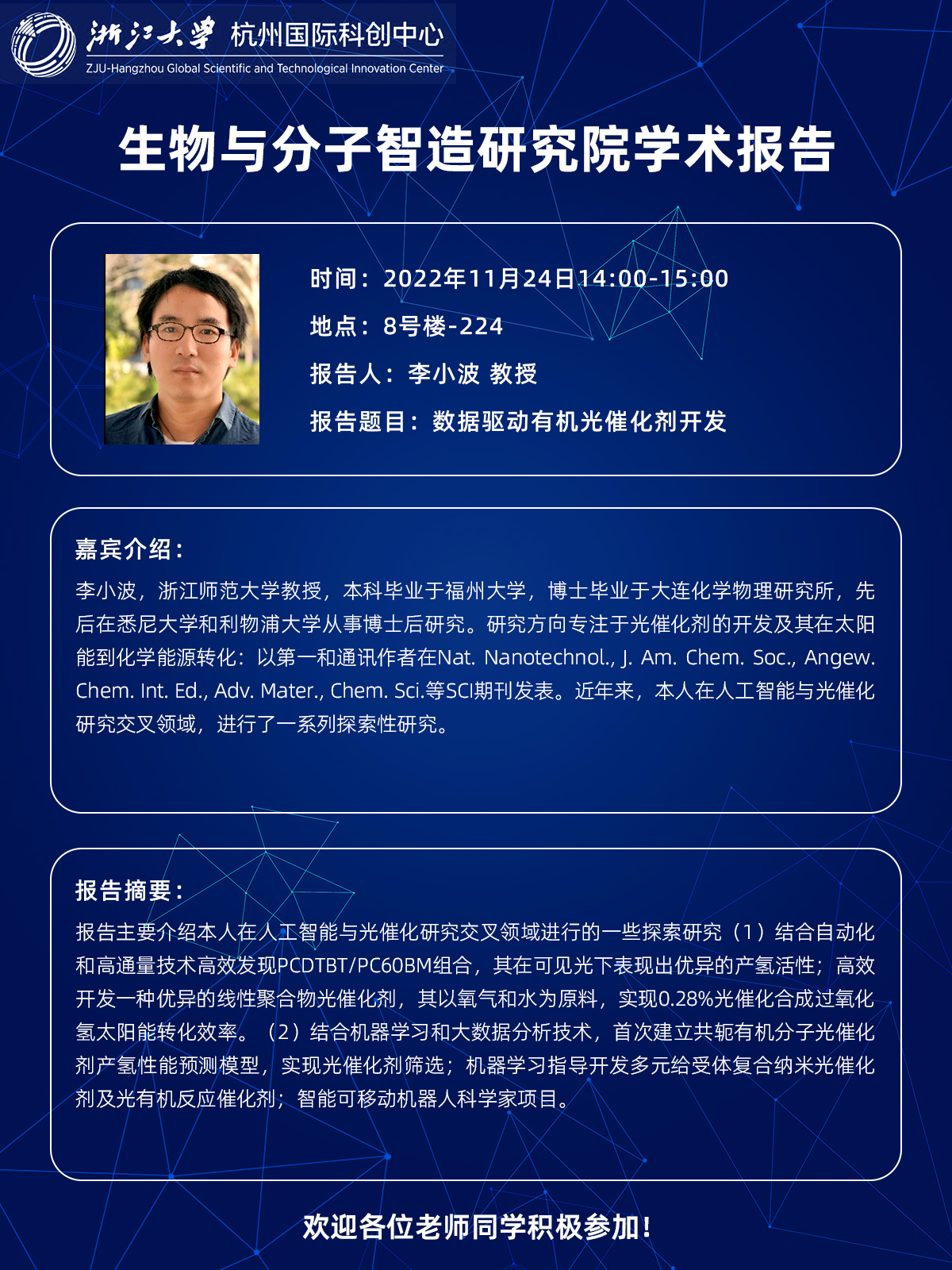 浙江大学 杭州国际科创中心
ZJU-Hangzhou Global Scientific and Technological Innovation Center

生物与分子智造研究院学术报告

时间：2022年11月24日14:00-15:00
地点：8号楼-224
报告人：李小波 教授
报告题目：数据驱动有机光催化剂开发

嘉宾介绍：
李小波，浙江师范大学教授，本科毕业于福州大学，博士毕业于大连化学物理研究所，先后在悉尼大学和利物浦大学从事博士后研究。研究方向专注于光催化剂的开发及其在太阳能到化学能源转化：以第一和通讯作者在Nat. Nanotechnol., J. Am. Chem. Soc., Angew. Chem. Int. Ed., Adv. Mater., Chem. Sci.等SCI期刊发表。近年来，本人在人工智能与光催化研究交叉领域，进行了一系列探索性研究。

报告摘要：
报告主要介绍本人在人工智能与光催化研究交叉领域进行的一些探索研究（1）结合自动化和高通量技术高效发现PCDTBT/PC60BM组合，其在可见光下表现出优异的产氢活性；高效开发一种优异的线性聚合物光催化剂，其以氧气和水为原料，实现0.28%光催化合成过氧化氢太阳能转化效率。（2）结合机器学习和大数据分析技术，首次建立共轭有机分子光催化剂产氢性能预测模型，实现光催化剂筛选；机器学习指导开发多元给受体复合纳米光催化剂及光有机反应催化剂；智能可移动机器人科学家项目。

欢迎各位老师同学积极参加！